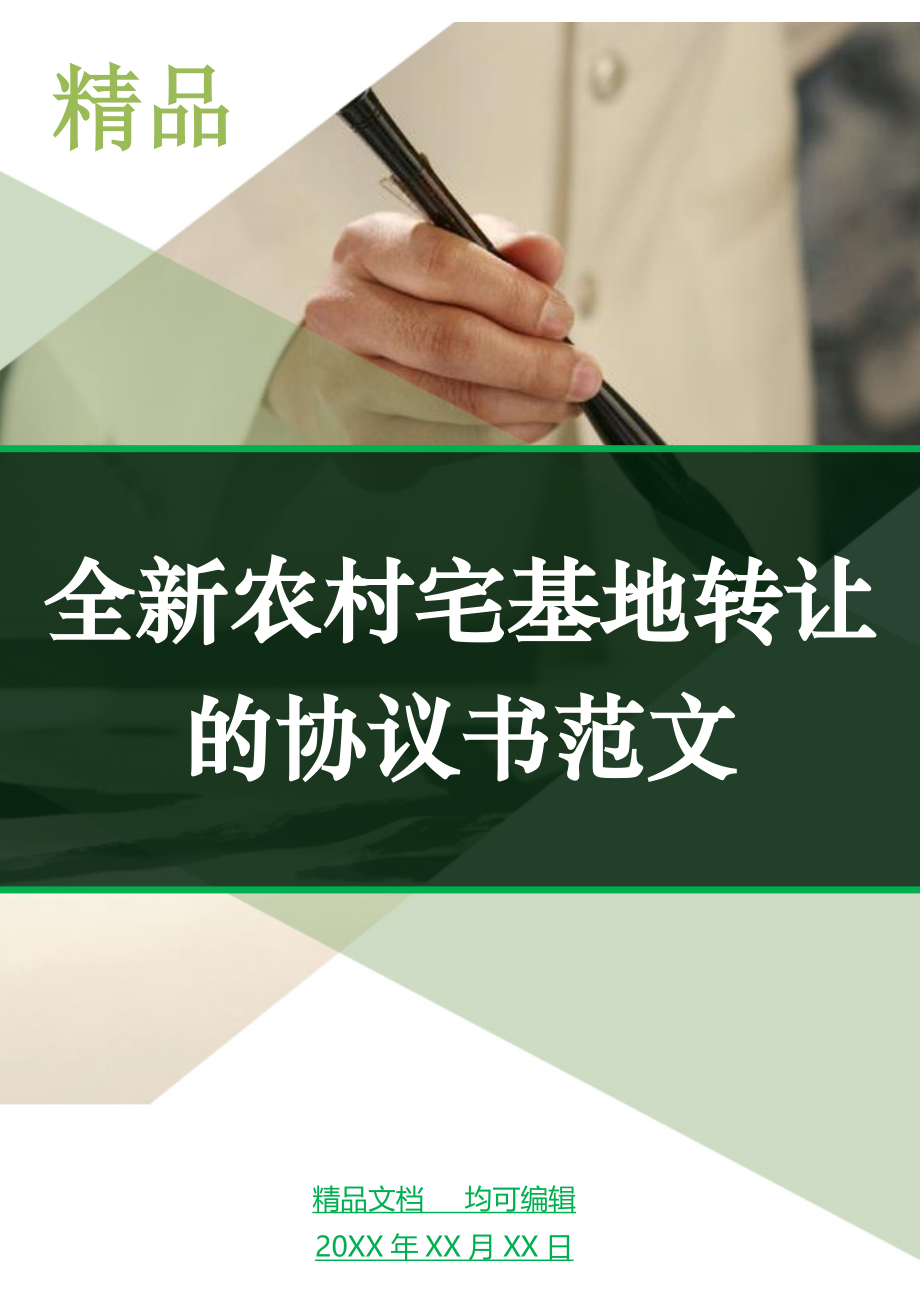 精品

全新农村宅基地转让的协议书范文

精品文档　均可编辑

20XX 年 XX 月 XX 日